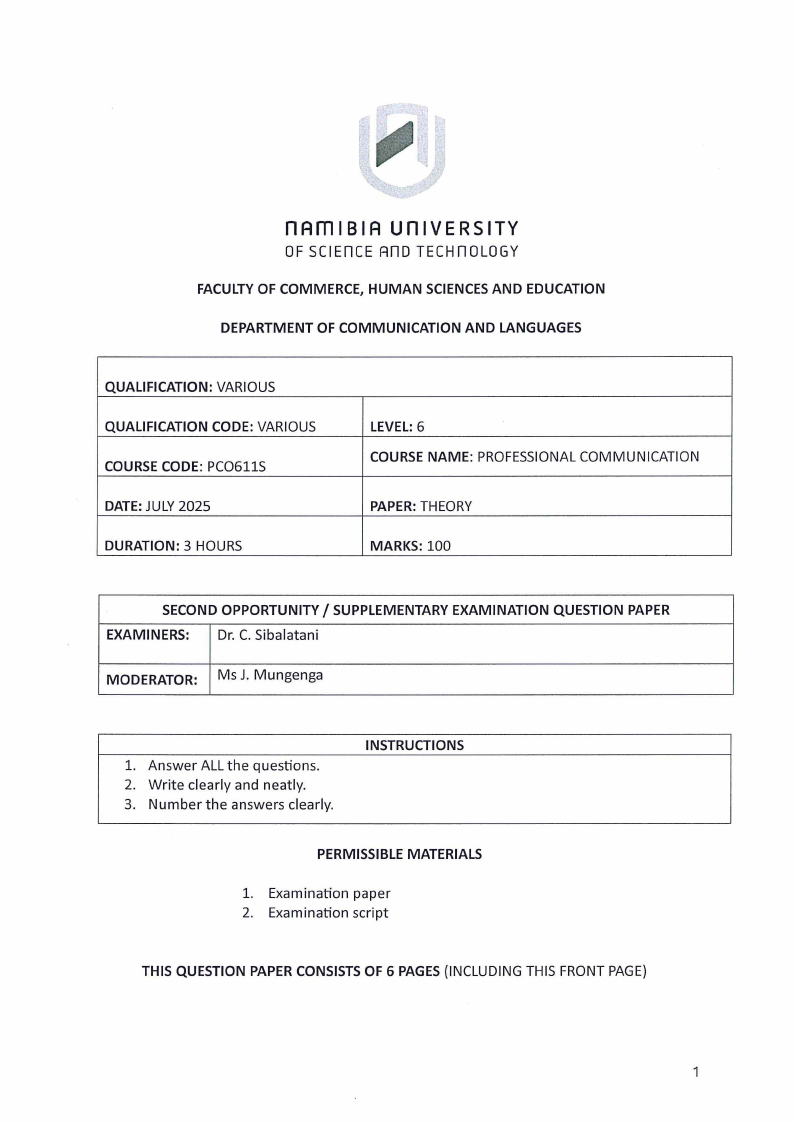 NAMIBIA UNIVERSITY
OF SCIENCE AND TECHNOLOGY

FACULTY OF COMMERCE, HUMAN SCIENCES AND EDUCATION

DEPARTMENT OF COMMUNICATION AND LANGUAGES

| QUALIFICATION: VARIOUS | |
|---|---|
| QUALIFICATION CODE: VARIOUS | LEVEL: 6 |
| COURSE CODE: PCO611S | COURSE NAME: PROFESSIONAL COMMUNICATION |
| DATE: JULY 2025 | PAPER: THEORY |
| DURATION: 3 HOURS | MARKS: 100 |

| SECOND OPPORTUNITY / SUPPLEMENTARY EXAMINATION QUESTION PAPER | |
|---|---|
| EXAMINERS: | Dr. C. Sibalatani |
| MODERATOR: | Ms J. Mungenga |

INSTRUCTIONS
1. Answer ALL the questions.
2. Write clearly and neatly.
3. Number the answers clearly.

PERMISSIBLE MATERIALS

1. Examination paper
2. Examination script

THIS QUESTION PAPER CONSISTS OF 6 PAGES (INCLUDING THIS FRONT PAGE)

1